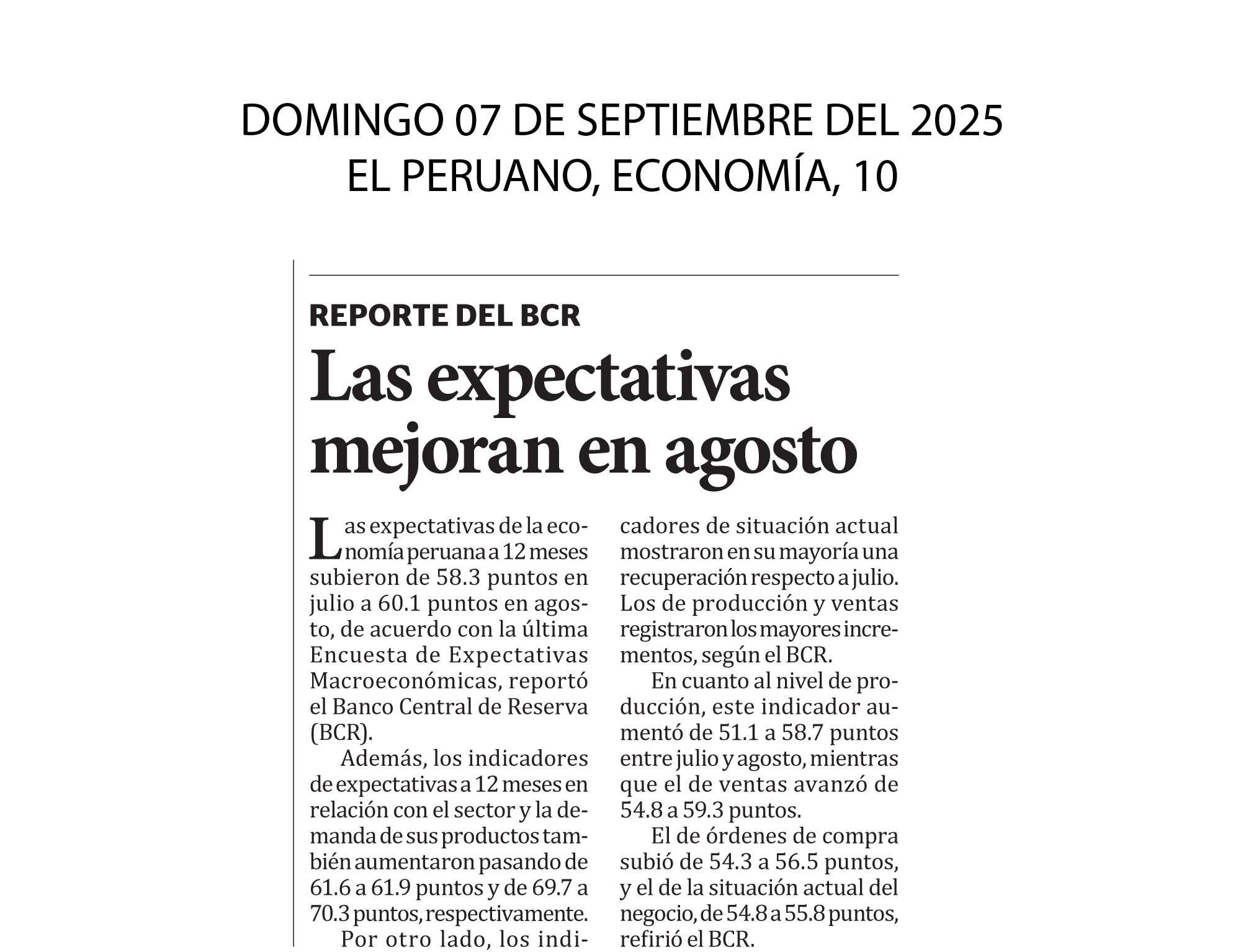 DOMINGO 07 DE SEPTIEMBRE DEL 2025
EL PERUANO, ECONOMÍA, 10

REPORTE DEL BCR

Las expectativas mejoran en agosto

Las expectativas de la economía peruana a 12 meses subieron de 58.3 puntos en julio a 60.1 puntos en agosto, de acuerdo con la última Encuesta de Expectativas Macroeconómicas, reportó el Banco Central de Reserva (BCR).

Además, los indicadores de expectativas a 12 meses en relación con el sector y la demanda de sus productos también aumentaron pasando de 61.6 a 61.9 puntos y de 69.7 a 70.3 puntos, respectivamente.

Por otro lado, los indicadores de situación actual mostraron en su mayoría una recuperación respecto a julio. Los de producción y ventas registraron los mayores incrementos, según el BCR.

En cuanto al nivel de producción, este indicador aumentó de 51.1 a 58.7 puntos entre julio y agosto, mientras que el de ventas avanzó de 54.8 a 59.3 puntos.

El de órdenes de compra subió de 54.3 a 56.5 puntos, y el de la situación actual del negocio, de 54.8 a 55.8 puntos, refirió el BCR.